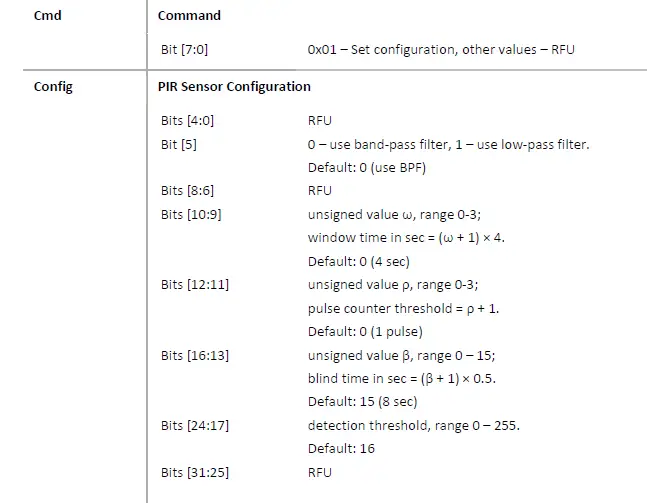 Cmd

Command

Bit [7:0]
0x01 – Set configuration, other values – RFU

Config

PIR Sensor Configuration

Bits [4:0]
RFU

Bit [5]
0 – use band-pass filter, 1 – use low-pass filter.
Default: 0 (use BPF)

Bits [8:6]
RFU

Bits [10:9]
unsigned value ω, range 0-3;
window time in sec = (ω + 1) × 4.
Default: 0 (4 sec)

Bits [12:11]
unsigned value ρ, range 0-3;
pulse counter threshold = ρ + 1.
Default: 0 (1 pulse)

Bits [16:13]
unsigned value β, range 0 – 15;
blind time in sec = (β + 1) × 0.5.
Default: 15 (8 sec)

Bits [24:17]
detection threshold, range 0 – 255.
Default: 16

Bits [31:25]
RFU